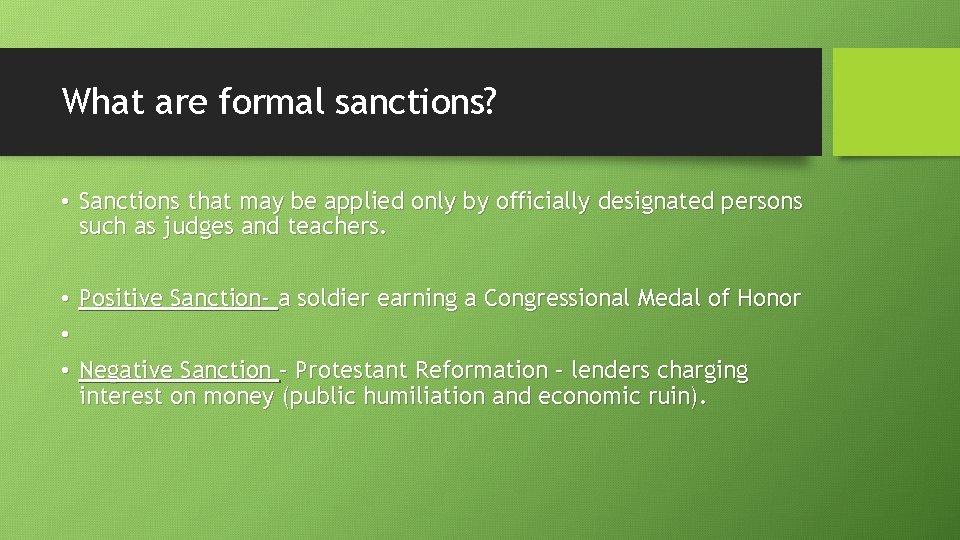 What are formal sanctions?

• Sanctions that may be applied only by officially designated persons such as judges and teachers.

• Positive Sanction- a soldier earning a Congressional Medal of Honor

•

• Negative Sanction – Protestant Reformation – lenders charging interest on money (public humiliation and economic ruin).